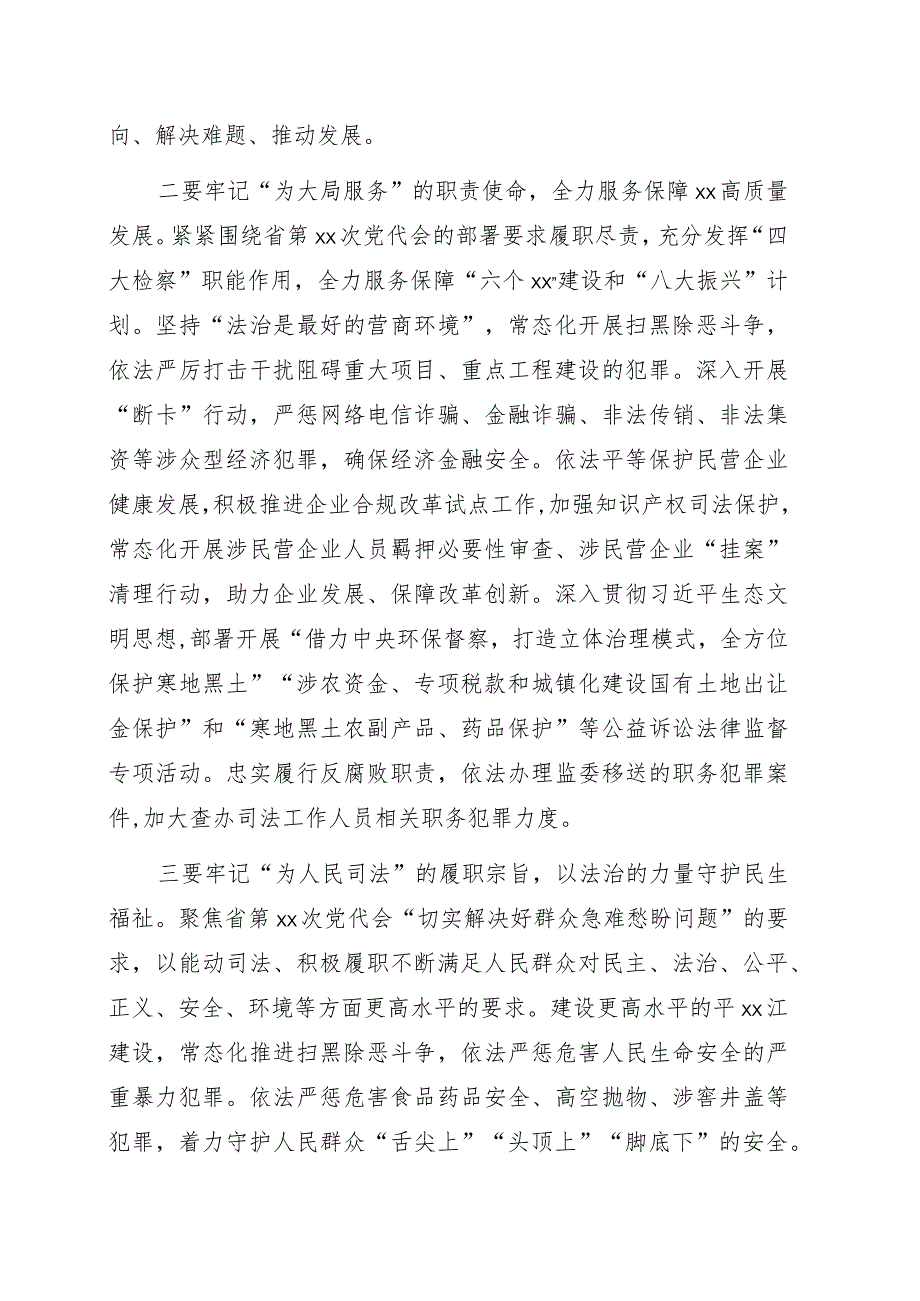 向、解决难题、推动发展。

二要牢记“为大局服务”的职责使命，全力服务保障xx高质量发展。紧紧围绕省第xx次党代会的部署要求履职尽责，充分发挥“四大检察”职能作用，全力服务保障“六个xx”建设和“八大振兴”计划。坚持“法治是最好的营商环境”，常态化开展扫黑除恶斗争，依法严厉打击干扰阻碍重大项目、重点工程建设的犯罪。深入开展“断卡”行动，严惩网络电信诈骗、金融诈骗、非法传销、非法集资等涉众型经济犯罪，确保经济金融安全。依法平等保护民营企业健康发展，积极推进企业合规改革试点工作，加强知识产权司法保护，常态化开展涉民营企业人员羁押必要性审查、涉民营企业“挂案”清理行动，助力企业发展、保障改革创新。深入贯彻习近平生态文明思想，部署开展“借力中央环保督察，打造立体治理模式，全方位保护寒地黑土”“涉农资金、专项税款和城镇化建设国有土地出让金保护”和“寒地黑土农副产品、药品保护”等公益诉讼法律监督专项活动。忠实履行反腐败职责，依法办理监委移送的职务犯罪案件，加大查办司法工作人员相关职务犯罪力度。

三要牢记“为人民司法”的履职宗旨，以法治的力量守护民生福祉。聚焦省第xx次党代会“切实解决好群众急难愁盼问题”的要求，以能动司法、积极履职不断满足人民群众对民主、法治、公平、正义、安全、环境等方面更高水平的要求。建设更高水平的平xx江建设，常态化推进扫黑除恶斗争，依法严惩危害人民生命安全的严重暴力犯罪。依法严惩危害食品药品安全、高空抛物、涉窨井盖等犯罪，着力守护人民群众“舌尖上”“头顶上”“脚底下”的安全。